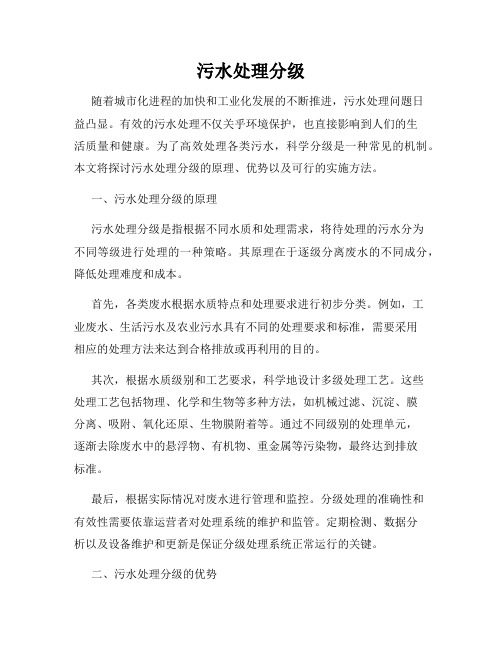 污水处理分级

随着城市化进程的加快和工业化发展的不断推进，污水处理问题日益凸显。有效的污水处理不仅关乎环境保护，也直接影响到人们的生活质量和健康。为了高效处理各类污水，科学分级是一种常见的机制。本文将探讨污水处理分级的原理、优势以及可行的实施方法。

一、污水处理分级的原理

污水处理分级是指根据不同水质和处理需求，将待处理的污水分为不同等级进行处理的一种策略。其原理在于逐级分离废水的不同成分，降低处理难度和成本。

首先，各类废水根据水质特点和处理要求进行初步分类。例如，工业废水、生活污水及农业污水具有不同的处理要求和标准，需要采用相应的处理方法来达到合格排放或再利用的目的。

其次，根据水质级别和工艺要求，科学地设计多级处理工艺。这些处理工艺包括物理、化学和生物等多种方法，如机械过滤、沉淀、膜分离、吸附、氧化还原、生物膜附着等。通过不同级别的处理单元，逐渐去除废水中的悬浮物、有机物、重金属等污染物，最终达到排放标准。

最后，根据实际情况对废水进行管理和监控。分级处理的准确性和有效性需要依靠运营者对处理系统的维护和监管。定期检测、数据分析以及设备维护和更新是保证分级处理系统正常运行的关键。

二、污水处理分级的优势